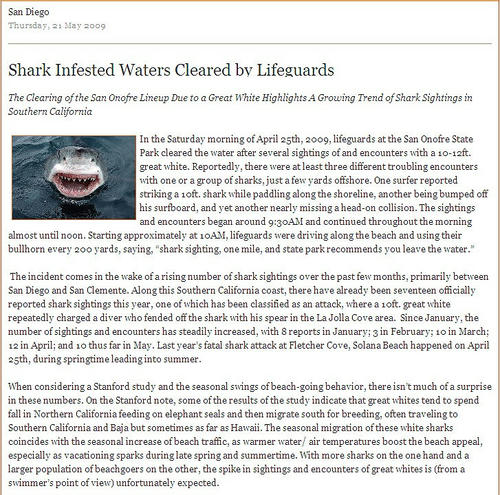 San Diego
Thursday, 21 May 2009

Shark Infested Waters Cleared by Lifeguards

The Clearing of the San Onofre Lineup Due to a Great White Highlights A Growing Trend of Shark Sightings in Southern California

In the Saturday morning of April 25th, 2009, lifeguards at the San Onofre State Park cleared the water after several sightings of and encounters with a 10-12ft. great white. Reportedly, there were at least three different troubling encounters with one or a group of sharks, just a few yards offshore. One surfer reported striking a 10ft. shark while paddling along the shoreline, another being bumped off his surfboard, and yet another nearly missing a head-on collision. The sightings and encounters began around 9:30AM and continued throughout the morning almost until noon. Starting approximately at 10AM, lifeguards were driving along the beach and using their bullhorn every 200 yards, saying, "shark sighting, one mile, and state park recommends you leave the water."

The incident comes in the wake of a rising number of shark sightings over the past few months, primarily between San Diego and San Clemente. Along this Southern California coast, there have already been seventeen officially reported shark sightings this year, one of which has been classified as an attack, where a 10ft. great white repeatedly charged a diver who fended off the shark with his spear in the La Jolla Cove area. Since January, the number of sightings and encounters has steadily increased, with 8 reports in January; 3 in February; 10 in March; 12 in April; and 10 thus far in May. Last year's fatal shark attack at Fletcher Cove, Solana Beach happened on April 25th, during springtime leading into summer.

When considering a Stanford study and the seasonal swings of beach-going behavior, there isn't much of a surprise in these numbers. On the Stanford note, some of the results of the study indicate that great whites tend to spend fall in Northern California feeding on elephant seals and then migrate south for breeding, often traveling to Southern California and Baja but sometimes as far as Hawaii. The seasonal migration of these white sharks coincides with the seasonal increase of beach traffic, as warmer water/ air temperatures boost the beach appeal, especially as vacationing sparks during late spring and summertime. With more sharks on the one hand and a larger population of beachgoers on the other, the spike in sightings and encounters of great whites is (from a swimmer's point of view) unfortunately expected.